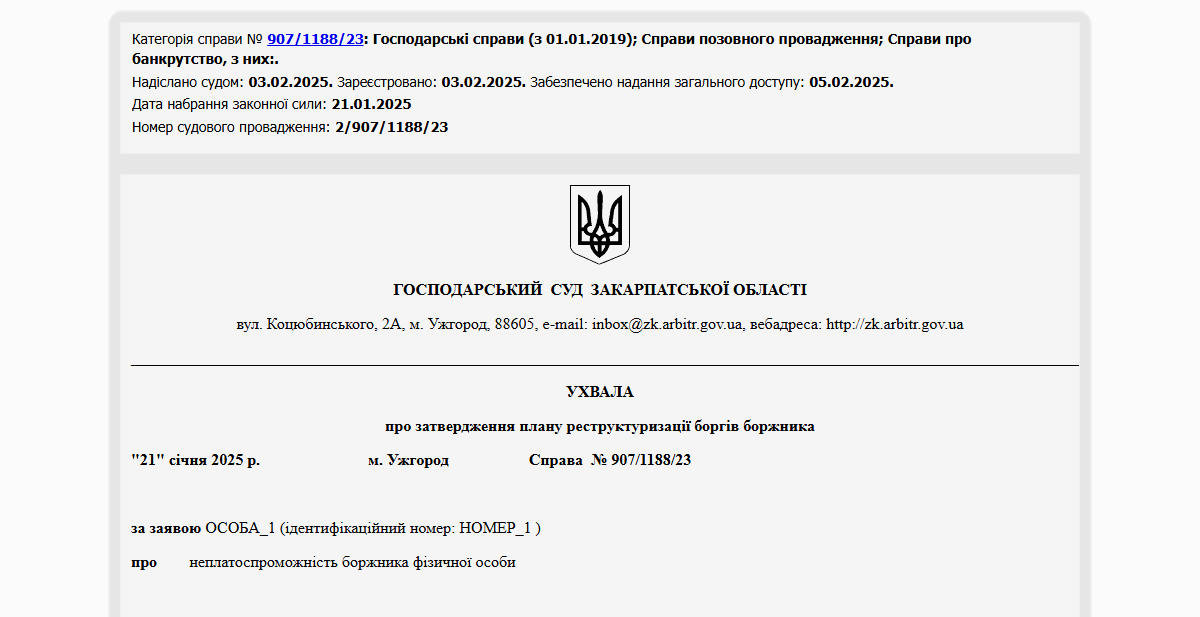 Категорія справи № 907/1188/23: Господарські справи (з 01.01.2019); Справи позовного провадження; Справи про банкрутство, з них:.
Надіслано судом: 03.02.2025. Зареєстровано: 03.02.2025. Забезпечено надання загального доступу: 05.02.2025.
Дата набрання законної сили: 21.01.2025
Номер судового провадження: 2/907/1188/23

ГОСПОДАРСЬКИЙ СУД ЗАКАРПАТСЬКОЇ ОБЛАСТІ

вул. Коцюбинського, 2А, м. Ужгород, 88605, e-mail: inbox@zk.arbitr.gov.ua, вебадреса: http://zk.arbitr.gov.ua

УХВАЛА

про затвердження плану реструктуризації боргів боржника

"21" січня 2025 р. м. Ужгород Справа № 907/1188/23

за заявою ОСОБА_1 (ідентифікаційний номер: НОМЕР_1 )

про неплатоспроможність боржника фізичної особи